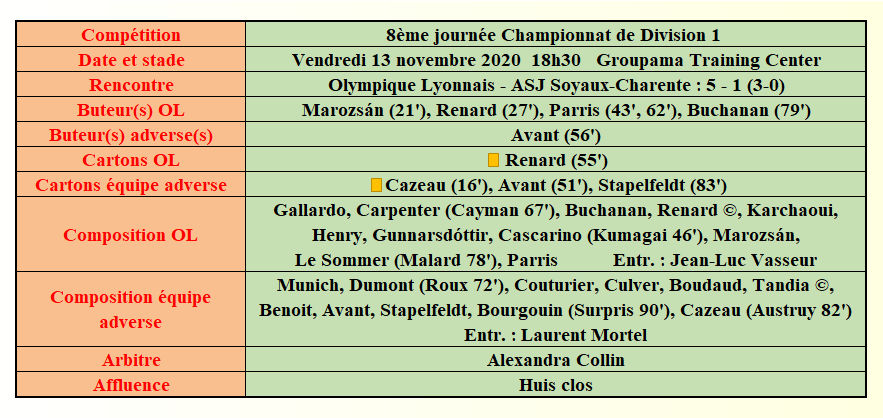 | Compétition | 8ème journée Championnat de Division 1 |
|---|---|
| Date et stade | Vendredi 13 novembre 2020 18h30 Groupama Training Center |
| Rencontre | Olympique Lyonnais - ASJ Soyaux-Charente : 5 - 1 (3-0) |
| Buteur(s) OL | Marozsán (21'), Renard (27'), Parris (43', 62'), Buchanan (79') |
| Buteur(s) adverse(s) | Avant (56') |
| Cartons OL | Renard (55') |
| Cartons équipe adverse | Cazeau (16'), Avant (51'), Stapelfeldt (83') |
| Composition OL | Gallardo, Carpenter (Cayman 67'), Buchanan, Renard ©, Karchaoui, Henry, Gunnarsdóttir, Cascarino (Kumagai 46'), Marozsán, Le Sommer (Malard 78'), Parris Entr. : Jean-Luc Vasseur |
| Composition équipe adverse | Munich, Dumont (Roux 72'), Couturier, Culver, Boudaud, Tandia ©, Benoit, Avant, Stapelfeldt, Bourgouin (Surpris 90'), Cazeau (Austruy 82') Entr. : Laurent Mortel |
| Arbitre | Alexandra Collin |
| Affluence | Huis clos |